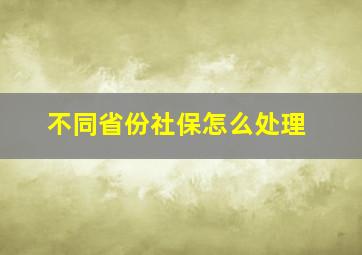 不同省份社保怎么处理